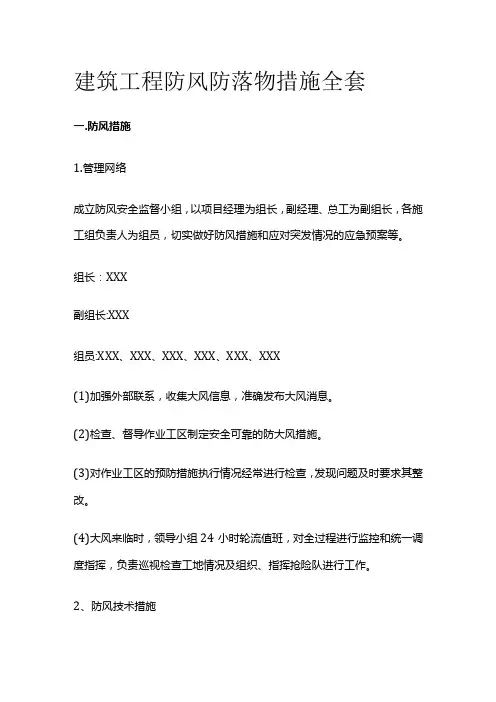 建筑工程防风防落物措施全套

一.防风措施

1.管理网络

成立防风安全监督小组，以项目经理为组长，副经理、总工为副组长，各施工组负责人为组员，切实做好防风措施和应对突发情况的应急预案等。

组长：XXX

副组长:XXX

组员:XXX、XXX、XXX、XXX、XXX、XXX

(1)加强外部联系，收集大风信息，准确发布大风消息。

(2)检查、督导作业工区制定安全可靠的防大风措施。

(3)对作业工区的预防措施执行情况经常进行检查，发现问题及时要求其整改。

(4)大风来临时，领导小组 24 小时轮流值班，对全过程进行监控和统一调度指挥，负责巡视检查工地情况及组织、指挥抢险队进行工作。

2、防风技术措施